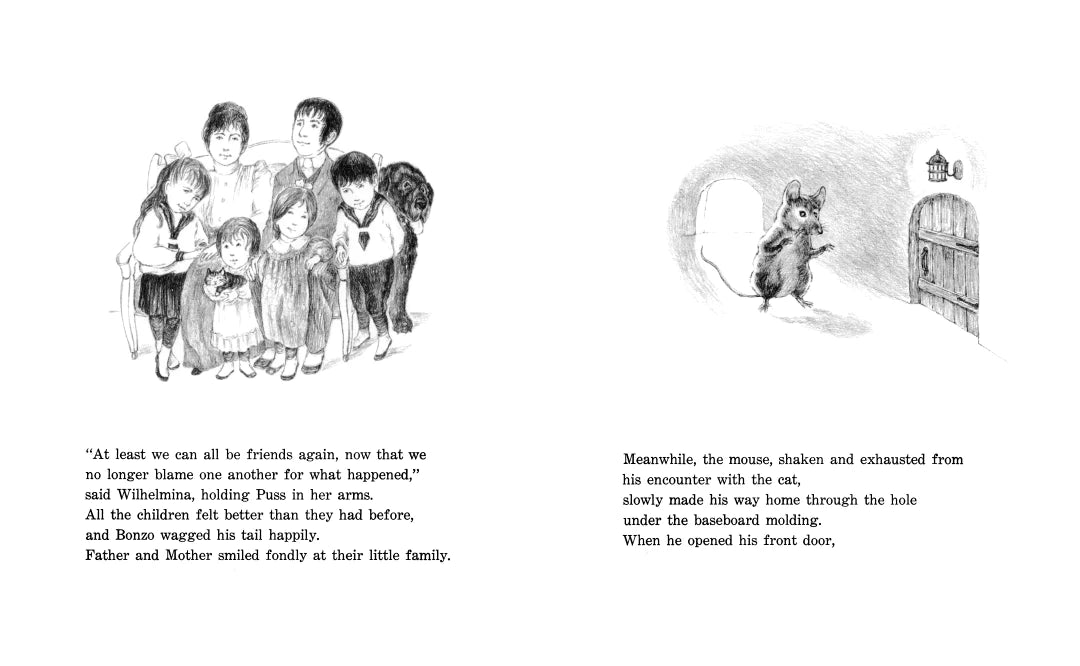 "At least we can all be friends again, now that we no longer blame one another for what happened," said Wilhelmina, holding Puss in her arms.
All the children felt better than they had before, and Bonzo wagged his tail happily.
Father and Mother smiled fondly at their little family.

Meanwhile, the mouse, shaken and exhausted from his encounter with the cat,
slowly made his way home through the hole under the baseboard molding.
When he opened his front door,